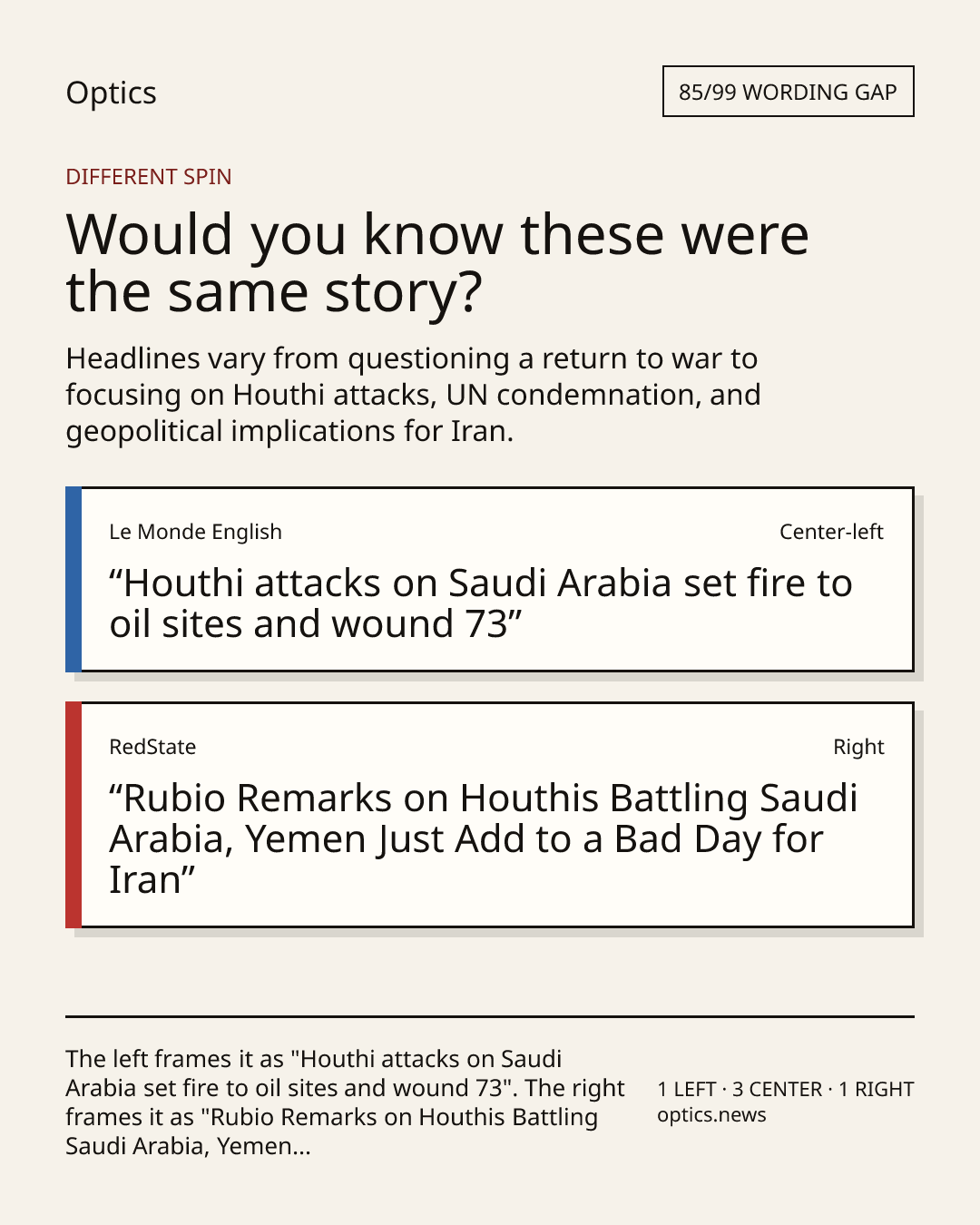 Optics

85/99 WORDING GAP

DIFFERENT SPIN

Would you know these were the same story?

Headlines vary from questioning a return to war to focusing on Houthi attacks, UN condemnation, and geopolitical implications for Iran.

Le Monde English

Center-left

"Houthi attacks on Saudi Arabia set fire to oil sites and wound 73"

RedState

Right

"Rubio Remarks on Houthis Battling Saudi Arabia, Yemen Just Add to a Bad Day for Iran"

The left frames it as "Houthi attacks on Saudi Arabia set fire to oil sites and wound 73". The right frames it as "Rubio Remarks on Houthis Battling Saudi Arabia, Yemen...

1 LEFT · 3 CENTER · 1 RIGHT
optics.news